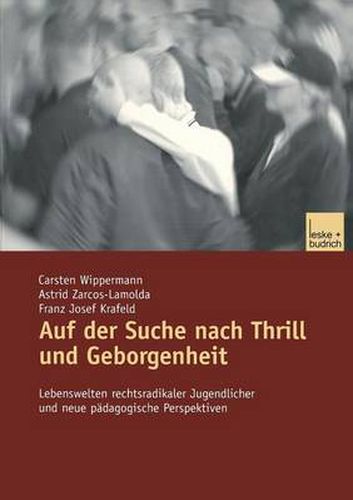 leske + budrich

Carsten Wippermann
Astrid Zarcos-Lamolda
Franz Josef Krafeld

Auf der Suche nach Thrill und Geborgenheit

Lebenswelten rechtsradikaler Jugendlicher und neue pädagogische Perspektiven